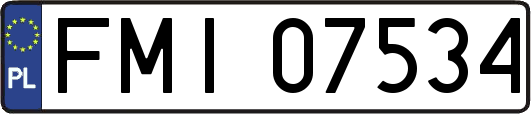 PL

FMI 07534